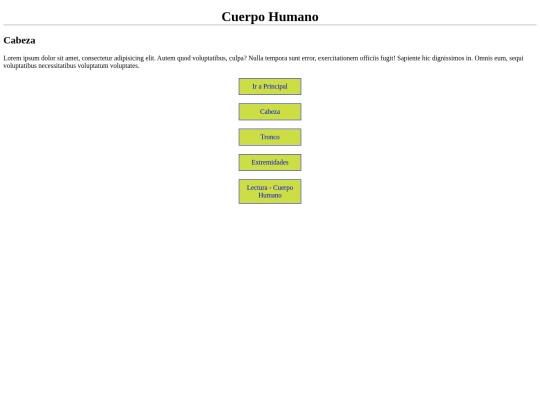 Cuerpo Humano

Cabeza

Lorem ipsum dolor sit amet, consectetur adipisicing elit. Autem quod voluptatibus, culpa? Nulla tempora sunt error, exercitationem officiis fugit! Sapiente hic dignissimos in. Omnis eum, sequi voluptatibus necessitatibus voluptatum voluptates.

Ir a Principal

Cabeza

Tronco

Extremidades

Lectura - Cuerpo Humano